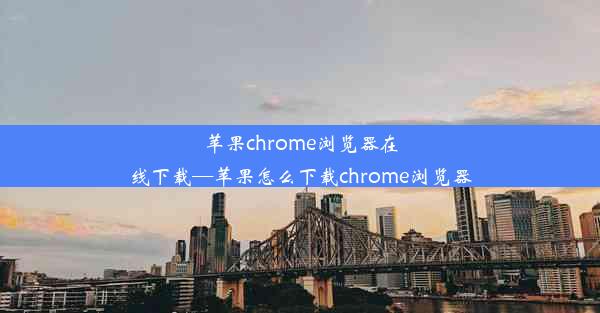 苹果chrome浏览器在线下载—苹果怎么下载chrome浏览器